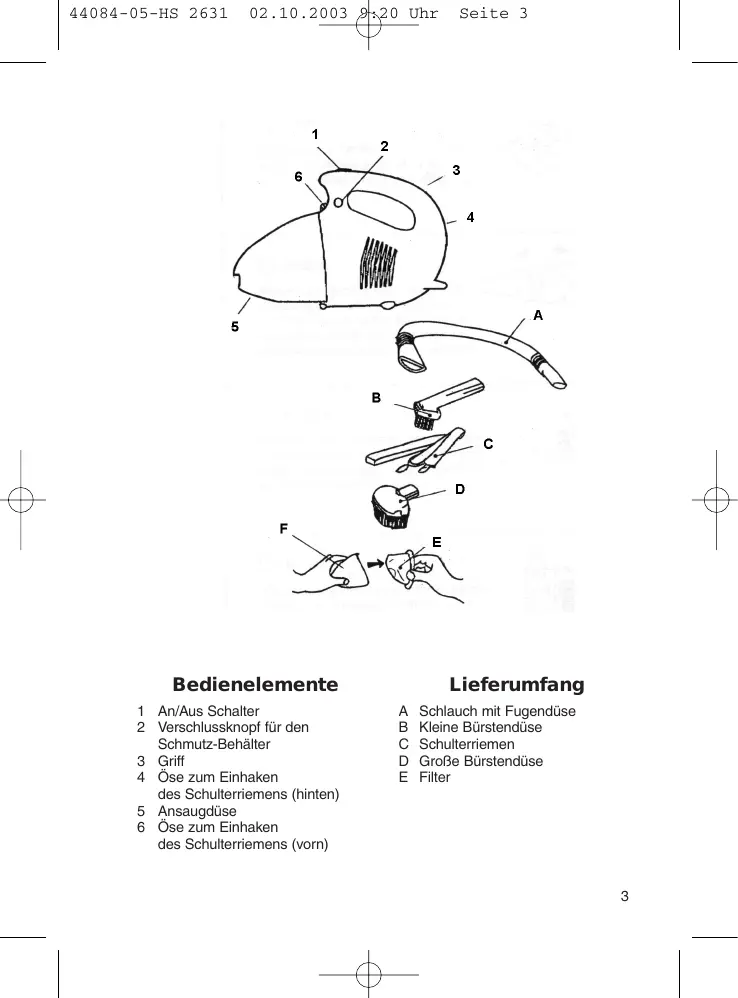 44084-05-HS 2631 02.10.2003 9:20 Uhr Seite 3

1
2
6
3
4
5
A
B
C
D
F
E

Bedienelemente

1 An/Aus Schalter
2 Verschlussknopf für den Schmutz-Behälter
3 Griff
4 Öse zum Einhaken des Schulterriemens (hinten)
5 Ansaugdüse
6 Öse zum Einhaken des Schulterriemens (vorn)

Lieferumfang

A Schlauch mit Fugendüse
B Kleine Bürstendüse
C Schulterriemen
D Große Bürstendüse
E Filter

3